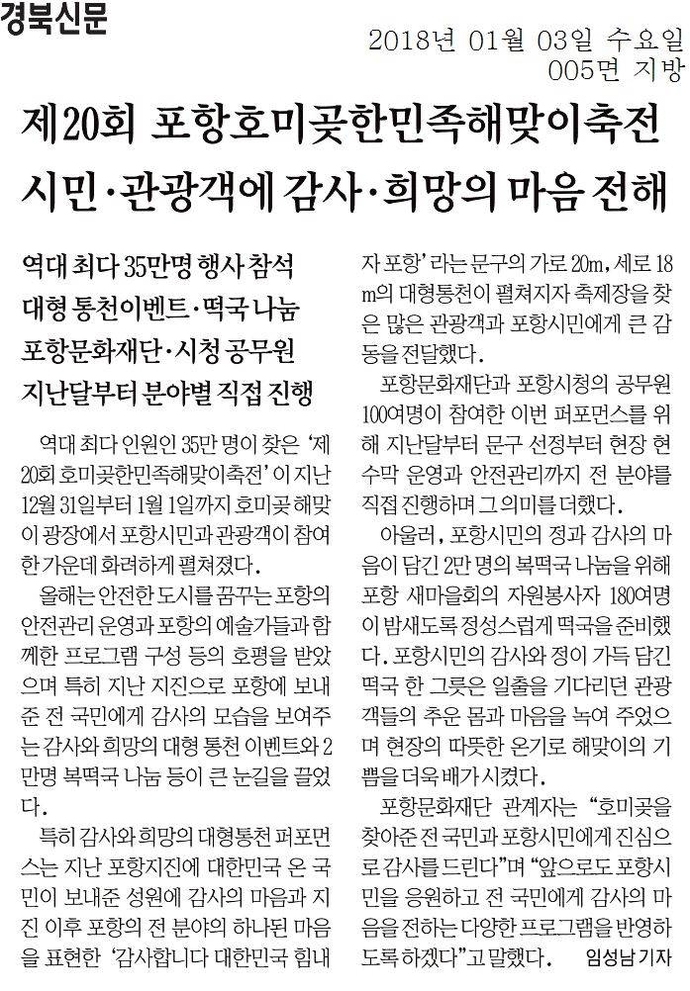 경북신문

2018년 01월 03일 수요일
005면 지방

제20회 포항호미곶한민족해맞이축전
시민·관광객에 감사·희망의 마음 전해

역대 최다 35만명 행사 참석
대형 통천이벤트·떡국 나눔
포항문화재단·시청 공무원
지난달부터 분야별 직접 진행

역대 최다 인원인 35만 명이 찾은 '제20회 호미곶한민족해맞이축전'이 지난 12월 31일부터 1월 1일까지 호미곶 해맞이 광장에서 포항시민과 관광객이 참여한 가운데 화려하게 펼쳐졌다.

올해는 안전한 도시를 꿈꾸는 포항의 안전관리 운영과 포항의 예술가들과 함께한 프로그램 구성 등의 호평을 받았으며 특히 지난 지진으로 포항에 보내준 전 국민에게 감사의 모습을 보여주는 감사와 희망의 대형 통천 이벤트와 2만명 복떡국 나눔 등이 큰 눈길을 끌었다.

특히 감사와 희망의 대형통천 퍼포먼스는 지난 포항지진에 대한민국 온 국민이 보내준 성원에 감사의 마음과 지진 이후 포항의 전 분야의 하나된 마음을 표현한 '감사합니다 대한민국 힘내자 포항'라는 문구의 가로 20m, 세로 18m의 대형통천이 펼쳐지자 축제장을 찾은 많은 관광객과 포항시민에게 큰 감동을 전달했다.

포항문화재단과 포항시청의 공무원 100여명이 참여한 이번 퍼포먼스를 위해 지난달부터 문구 선정부터 현장 현수막 운영과 안전관리까지 전 분야를 직접 진행하며 그 의미를 더했다.

아울러, 포항시민의 정과 감사의 마음이 담긴 2만 명의 복떡국 나눔을 위해 포항 새마을회의 자원봉사자 180여명이 밤새도록 정성스럽게 떡국을 준비했다. 포항시민의 감사와 정이 가득 담긴 떡국 한 그릇은 일출을 기다리던 관광객들의 추운 몸과 마음을 녹여 주었으며 현장의 따뜻한 온기로 해맞이의 기쁨을 더욱 배가 시켰다.

포항문화재단 관계자는 "호미곶을 찾아준 전 국민과 포항시민에게 진심으로 감사를 드린다"며 "앞으로도 포항시민을 응원하고 전 국민에게 감사의 마음을 전하는 다양한 프로그램을 반영하도록 하겠다"고 말했다. 임성남 기자